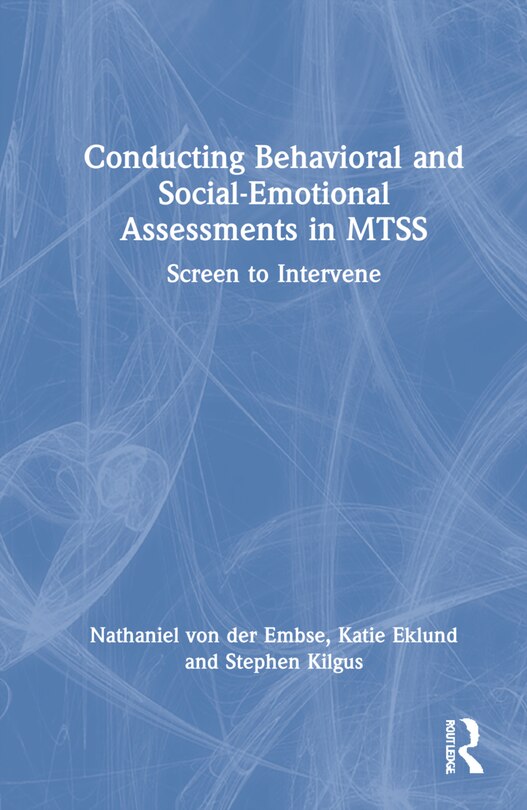 Conducting Behavioral and Social-Emotional Assessments in MTSS

Screen to Intervene

Nathaniel von der Embse, Katie Eklund and Stephen Kilgus

ROUTLEDGE